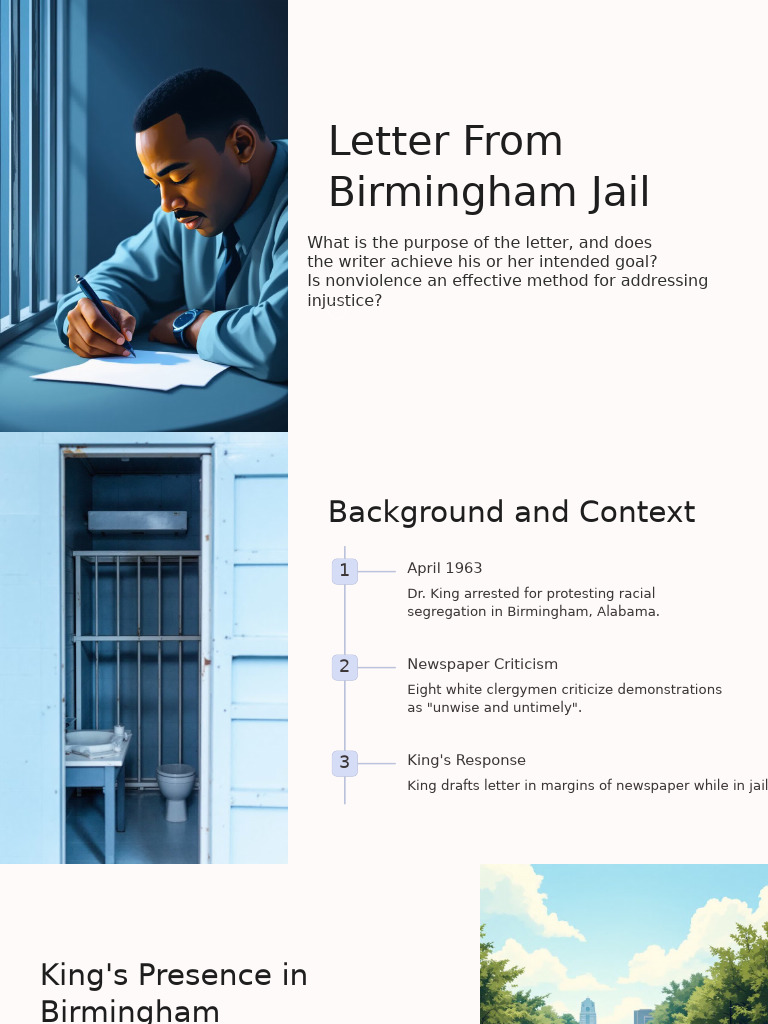 Letter From Birmingham Jail

What is the purpose of the letter, and does the writer achieve his or her intended goal? Is nonviolence an effective method for addressing injustice?

Background and Context

1
April 1963
Dr. King arrested for protesting racial segregation in Birmingham, Alabama.

2
Newspaper Criticism
Eight white clergymen criticize demonstrations as "unwise and untimely".

3
King's Response
King drafts letter in margins of newspaper while in jail

King's Presence in Birmingham